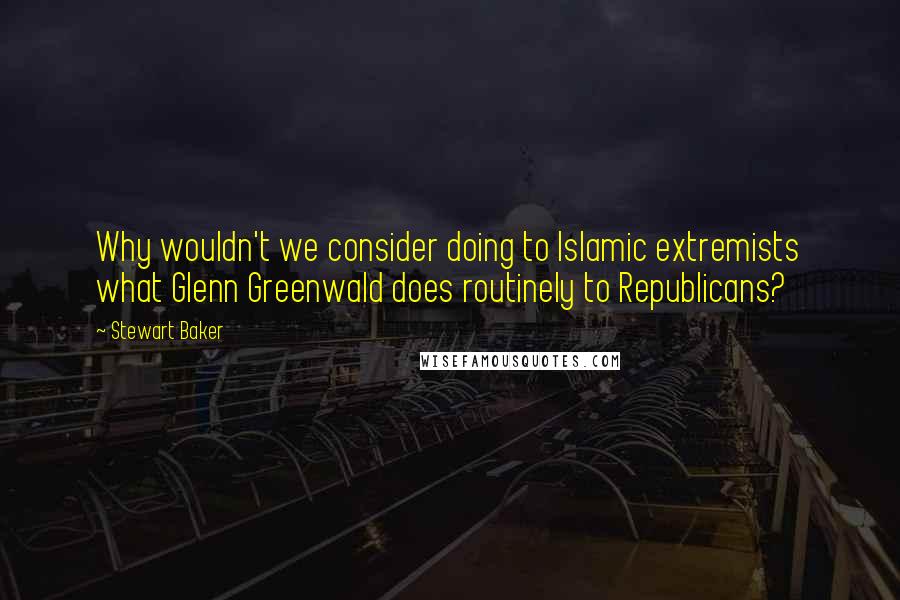 Why wouldn't we consider doing to Islamic extremists what Glenn Greenwald does routinely to Republicans?

~ Stewart Baker

WISEFAMOUSQUOTES.COM